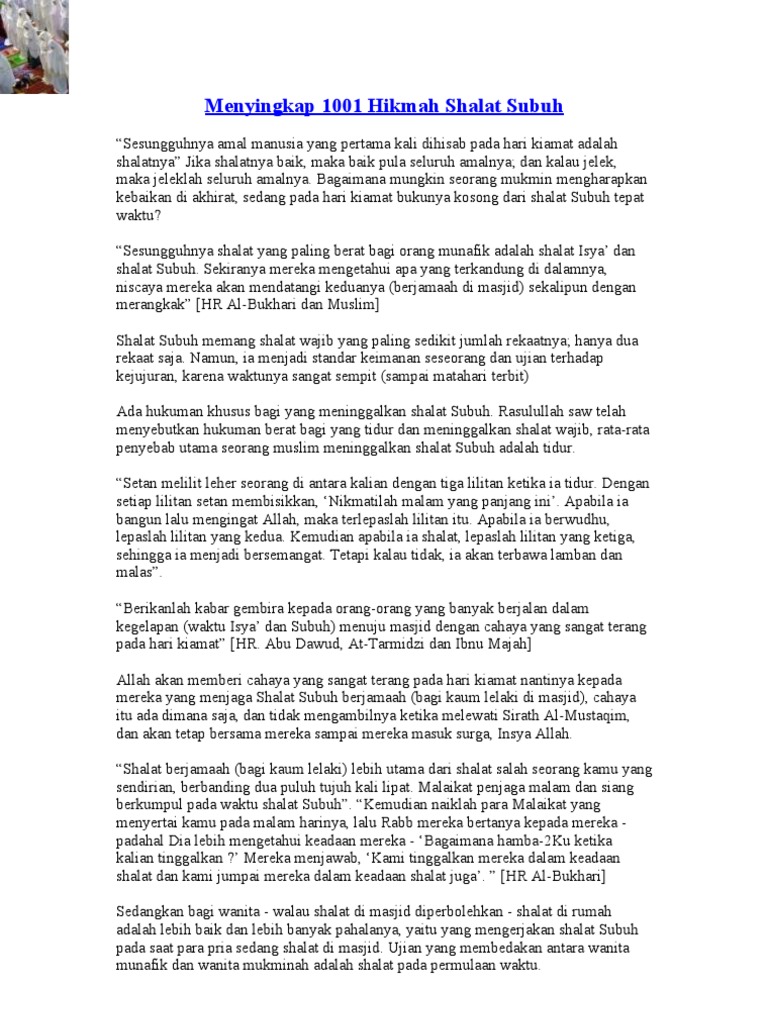 Menyingkap 1001 Hikmah Shalat Subuh

"Sesungguhnya amal manusia yang pertama kali dihisab pada hari kiamat adalah shalatnya" Jika shalatnya baik, maka baik pula seluruh amalnya; dan kalau jelek, maka jeleklah seluruh amalnya. Bagaimana mungkin seorang mukmin mengharapkan kebaikan di akhirat, sedang pada hari kiamat bukunya kosong dari shalat Subuh tepat waktu?

"Sesungguhnya shalat yang paling berat bagi orang munafik adalah shalat Isya' dan shalat Subuh. Sekiranya mereka mengetahui apa yang terkandung di dalamnya, niscaya mereka akan mendatangi keduanya (berjamaah di masjid) sekalipun dengan merangkak" [HR Al-Bukhari dan Muslim]

Shalat Subuh memang shalat wajib yang paling sedikit jumlah rekaatnya; hanya dua rekaat saja. Namun, ia menjadi standar keimanan seseorang dan ujian terhadap kejujuran, karena waktunya sangat sempit (sampai matahari terbit)

Ada hukuman khusus bagi yang meninggalkan shalat Subuh. Rasulullah saw telah menyebutkan hukuman berat bagi yang tidur dan meninggalkan shalat wajib, rata-rata penyebab utama seorang muslim meninggalkan shalat Subuh adalah tidur.

"Setan melilit leher seorang di antara kalian dengan tiga lilitan ketika ia tidur. Dengan setiap lilitan setan membisikkan, 'Nikmatilah malam yang panjang ini'. Apabila ia bangun lalu mengingat Allah, maka terlepaslah lilitan itu. Apabila ia berwudhu, lepaslah lilitan yang kedua. Kemudian apabila ia shalat, lepaslah lilitan yang ketiga, sehingga ia menjadi bersemangat. Tetapi kalau tidak, ia akan terbawa lamban dan malas".

"Berikanlah kabar gembira kepada orang-orang yang banyak berjalan dalam kegelapan (waktu Isya' dan Subuh) menuju masjid dengan cahaya yang sangat terang pada hari kiamat" [HR. Abu Dawud, At-Tarmidzi dan Ibnu Majah]

Allah akan memberi cahaya yang sangat terang pada hari kiamat nantinya kepada mereka yang menjaga Shalat Subuh berjamaah (bagi kaum lelaki di masjid), cahaya itu ada dimana saja, dan tidak mengambilnya ketika melewati Sirath Al-Mustaqim, dan akan tetap bersama mereka sampai mereka masuk surga, Insya Allah.

"Shalat berjamaah (bagi kaum lelaki) lebih utama dari shalat salah seorang kamu yang sendirian, berbanding dua puluh tujuh kali lipat. Malaikat penjaga malam dan siang berkumpul pada waktu shalat Subuh". "Kemudian naiklah para Malaikat yang menyertai kamu pada malam harinya, lalu Rabb mereka bertanya kepada mereka - padahal Dia lebih mengetahui keadaan mereka - 'Bagaimana hamba-2Ku ketika kalian tinggalkan ?' Mereka menjawab, 'Kami tinggalkan mereka dalam keadaan shalat dan kami jumpai mereka dalam keadaan shalat juga'. " [HR Al-Bukhari]

Sedangkan bagi wanita - walau shalat di masjid diperbolehkan - shalat di rumah adalah lebih baik dan lebih banyak pahalanya, yaitu yang mengerjakan shalat Subuh pada saat para pria sedang shalat di masjid. Ujian yang membedakan antara wanita munafik dan wanita mukminah adalah shalat pada permulaan waktu.